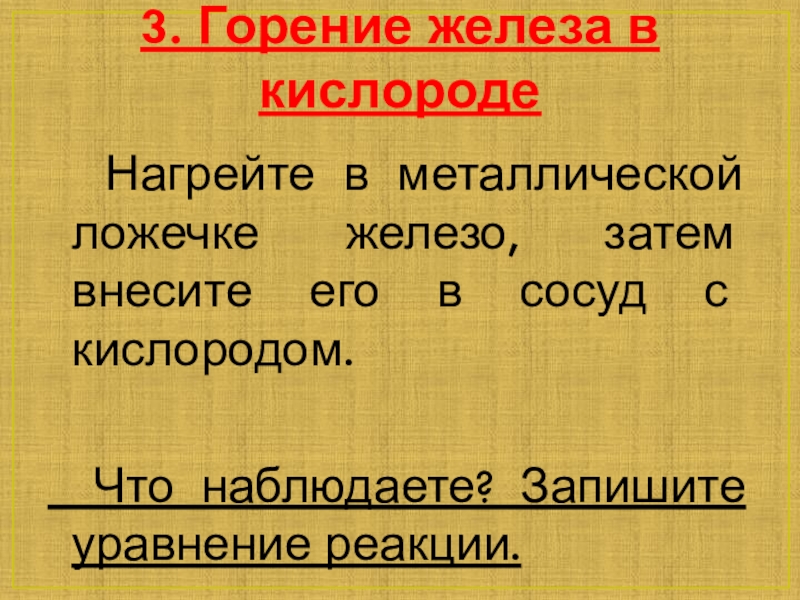 3. Горение железа в кислороде

Нагрейте в металлической ложечке железо, затем внесите его в сосуд с кислородом.

Что наблюдаете? Запишите уравнение реакции.